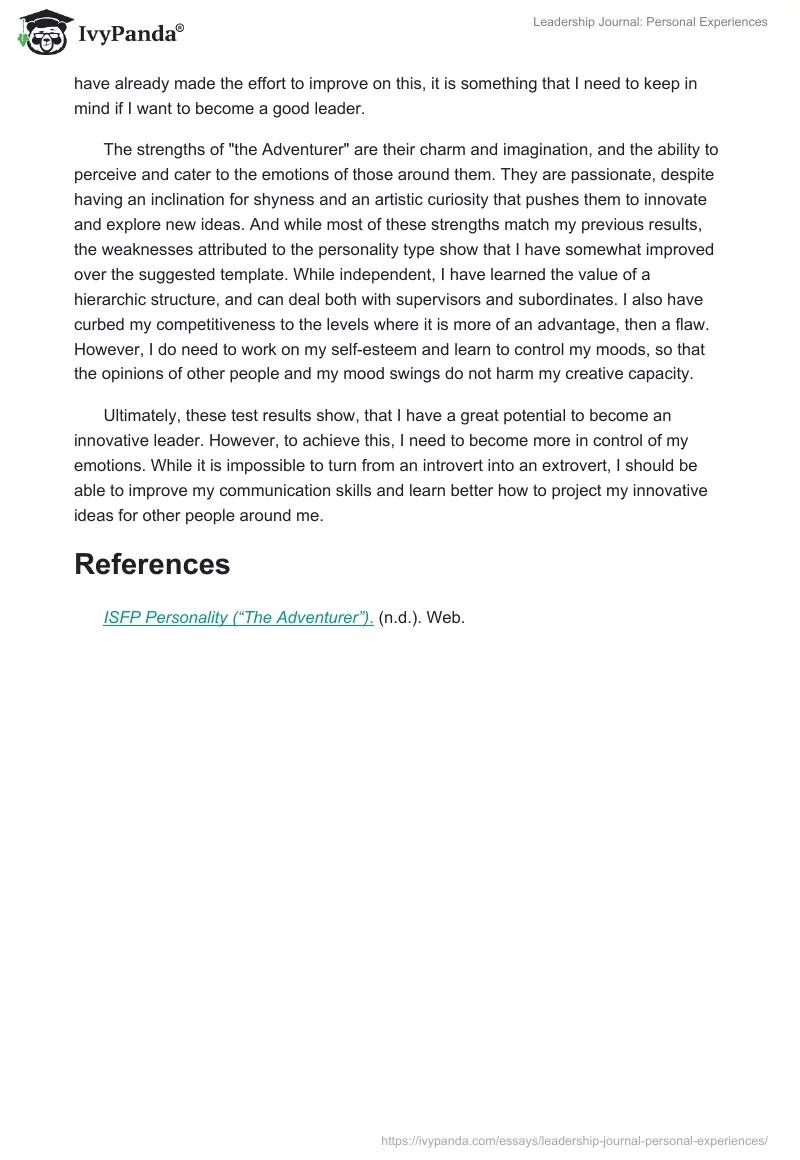 IvyPanda®

Leadership Journal: Personal Experiences

have already made the effort to improve on this, it is something that I need to keep in mind if I want to become a good leader.

The strengths of "the Adventurer" are their charm and imagination, and the ability to perceive and cater to the emotions of those around them. They are passionate, despite having an inclination for shyness and an artistic curiosity that pushes them to innovate and explore new ideas. And while most of these strengths match my previous results, the weaknesses attributed to the personality type show that I have somewhat improved over the suggested template. While independent, I have learned the value of a hierarchic structure, and can deal both with supervisors and subordinates. I also have curbed my competitiveness to the levels where it is more of an advantage, then a flaw. However, I do need to work on my self-esteem and learn to control my moods, so that the opinions of other people and my mood swings do not harm my creative capacity.

Ultimately, these test results show, that I have a great potential to become an innovative leader. However, to achieve this, I need to become more in control of my emotions. While it is impossible to turn from an introvert into an extrovert, I should be able to improve my communication skills and learn better how to project my innovative ideas for other people around me.

References

ISFP Personality (“The Adventurer”). (n.d.). Web.

https://ivypanda.com/essays/leadership-journal-personal-experiences/